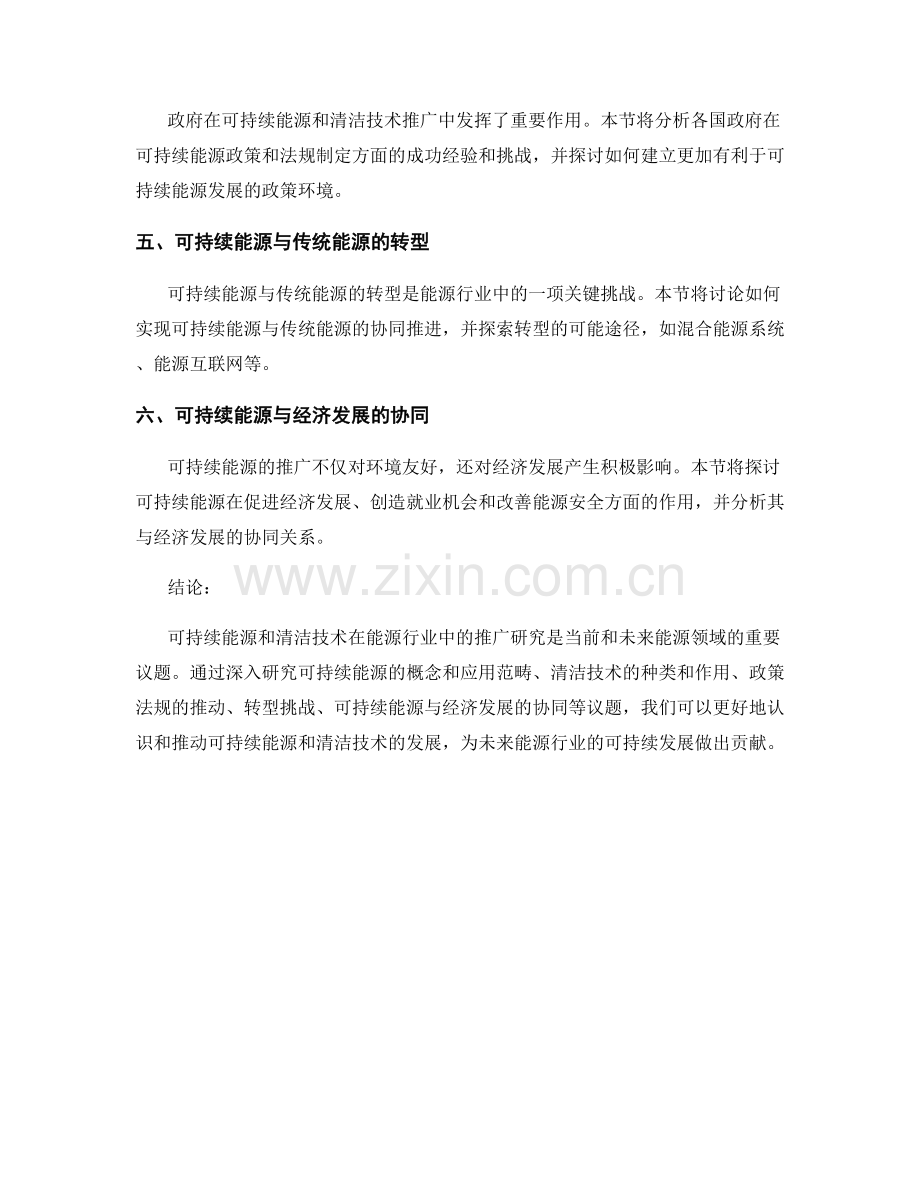 政府在可持续能源和清洁技术推广中发挥了重要作用。本节将分析各国政府在可持续能源政策和法规制定方面的成功经验和挑战，并探讨如何建立更加有利于可持续能源发展的政策环境。

五、可持续能源与传统能源的转型

可持续能源与传统能源的转型是能源行业中的一项关键挑战。本节将讨论如何实现可持续能源与传统能源的协同推进，并探索转型的可能途径，如混合能源系统、能源互联网等。

六、可持续能源与经济发展的协同

可持续能源的推广不仅对环境友好，还对经济发展产生积极影响。本节将探讨可持续能源在促进经济发展、创造就业机会和改善能源安全方面的作用，并分析其与经济发展的协同关系。

结论：

www.zixin.com.cn

可持续能源和清洁技术在能源行业中的推广研究是当前和未来能源领域的重要议题。通过深入研究可持续能源的概念和应用范畴、清洁技术的种类和作用、政策法规的推动、转型挑战、可持续能源与经济发展的协同等议题，我们可以更好地认识和推动可持续能源和清洁技术的发展，为未来能源行业的可持续发展做出贡献。